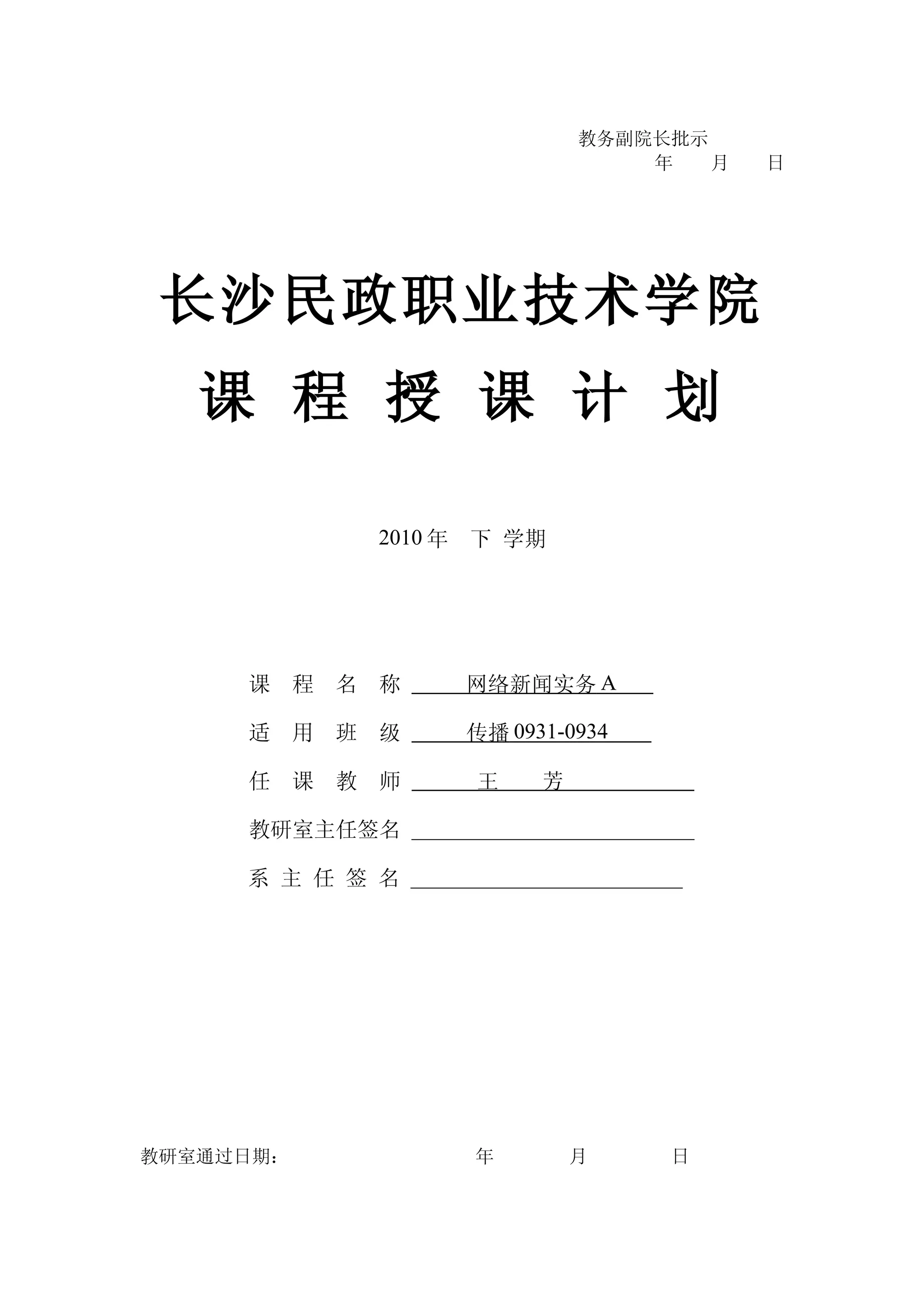 教务副院长批示
年 月 日

长沙民政职业技术学院

课 程 授 课 计 划

2010 年 下 学期

课 程 名 称 网络新闻实务 A

适 用 班 级 传播 0931-0934

任 课 教 师 王 芳

教研室主任签名

系 主 任 签 名

教研室通过日期： 年 月 日